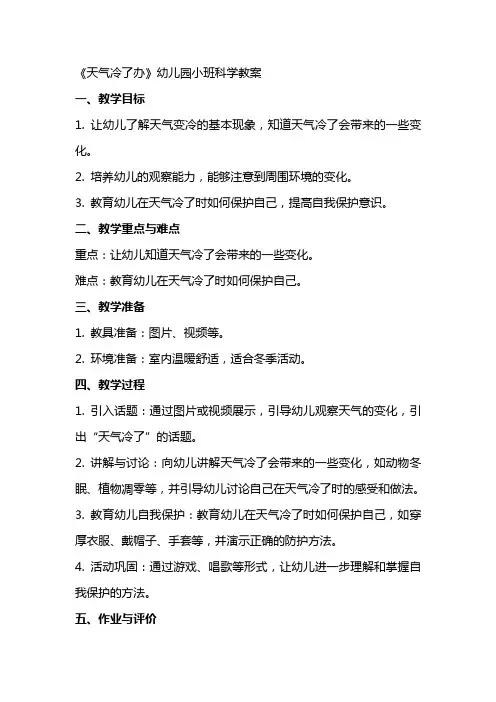 《天气冷了办》幼儿园小班科学教案

一、教学目标

1. 让幼儿了解天气变冷的基本现象，知道天气冷了会带来的一些变化。

2. 培养幼儿的观察能力，能够注意到周围环境的变化。

3. 教育幼儿在天气冷了时如何保护自己，提高自我保护意识。

二、教学重点与难点

重点：让幼儿知道天气冷了会带来的一些变化。

难点：教育幼儿在天气冷了时如何保护自己。

三、教学准备

1. 教具准备：图片、视频等。

2. 环境准备：室内温暖舒适，适合冬季活动。

四、教学过程

1. 引入话题：通过图片或视频展示，引导幼儿观察天气的变化，引出“天气冷了”的话题。

2. 讲解与讨论：向幼儿讲解天气冷了会带来的一些变化，如动物冬眠、植物凋零等，并引导幼儿讨论自己在天气冷了时的感受和做法。

3. 教育幼儿自我保护：教育幼儿在天气冷了时如何保护自己，如穿厚衣服、戴帽子、手套等，并演示正确的防护方法。

4. 活动巩固：通过游戏、唱歌等形式，让幼儿进一步理解和掌握自我保护的方法。

五、作业与评价